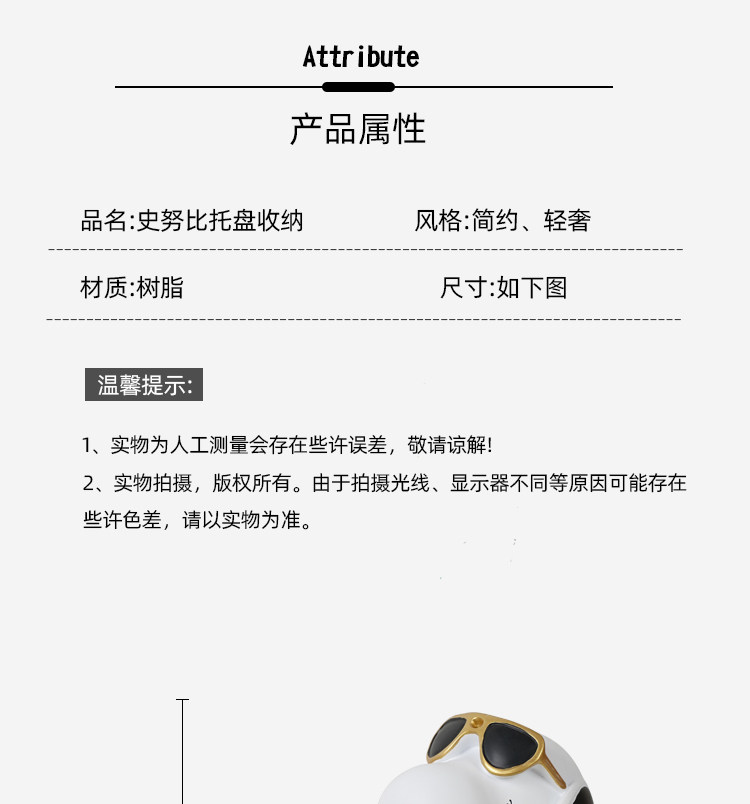 Attribute

产品属性

品名:史努比托盘收纳 风格:简约、轻奢

材质:树脂 尺寸:如下图

温馨提示:

1、实物为人工测量会存在些许误差，敬请谅解!

2、实物拍摄，版权所有。由于拍摄光线、显示器不同等原因可能存在些许色差，请以实物为准。